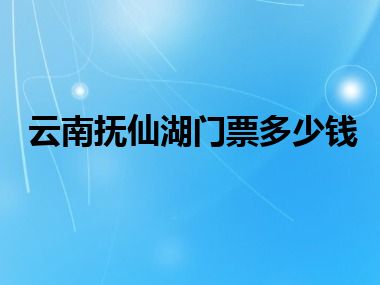 云南抚仙湖门票多少钱